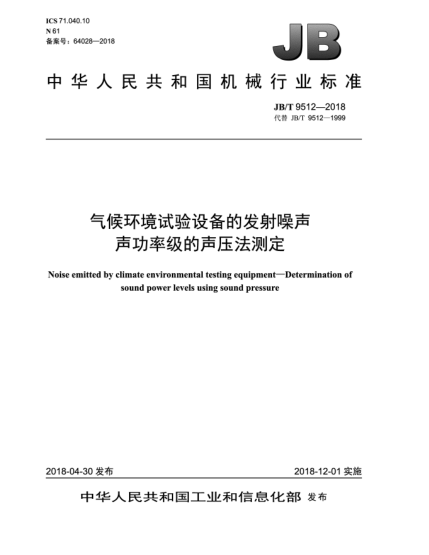 ICS 71.040.10
N 61
备案号：64028—2018

JB

中华人民共和国机械行业标准

JB/T 9512—2018
代替 JB/T 9512—1999

气候环境试验设备的发射噪声
声功率级的声压法测定

Noise emitted by climate environmental testing equipment—Determination of sound power levels using sound pressure

2018-04-30 发布

2018-12-01 实施

中华人民共和国工业和信息化部 发布